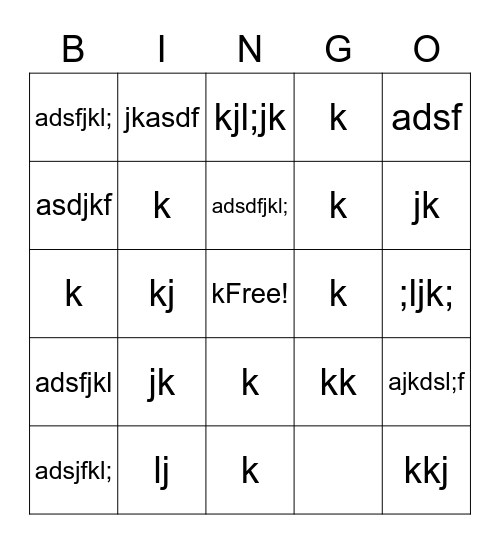 | B | I | N | G | O |
|---|---|---|---|---|
| adsfjkl; | jkasdf | kjl;jk | k | adsf |
| asdjkf | k | adsdfjkl; | k | jk |
| k | kj | kFree! | k | ;ljk; |
| adsfjkl | jk | k | kk | ajkdsl;f |
| adsjfkl; | lj | k | | kkj |